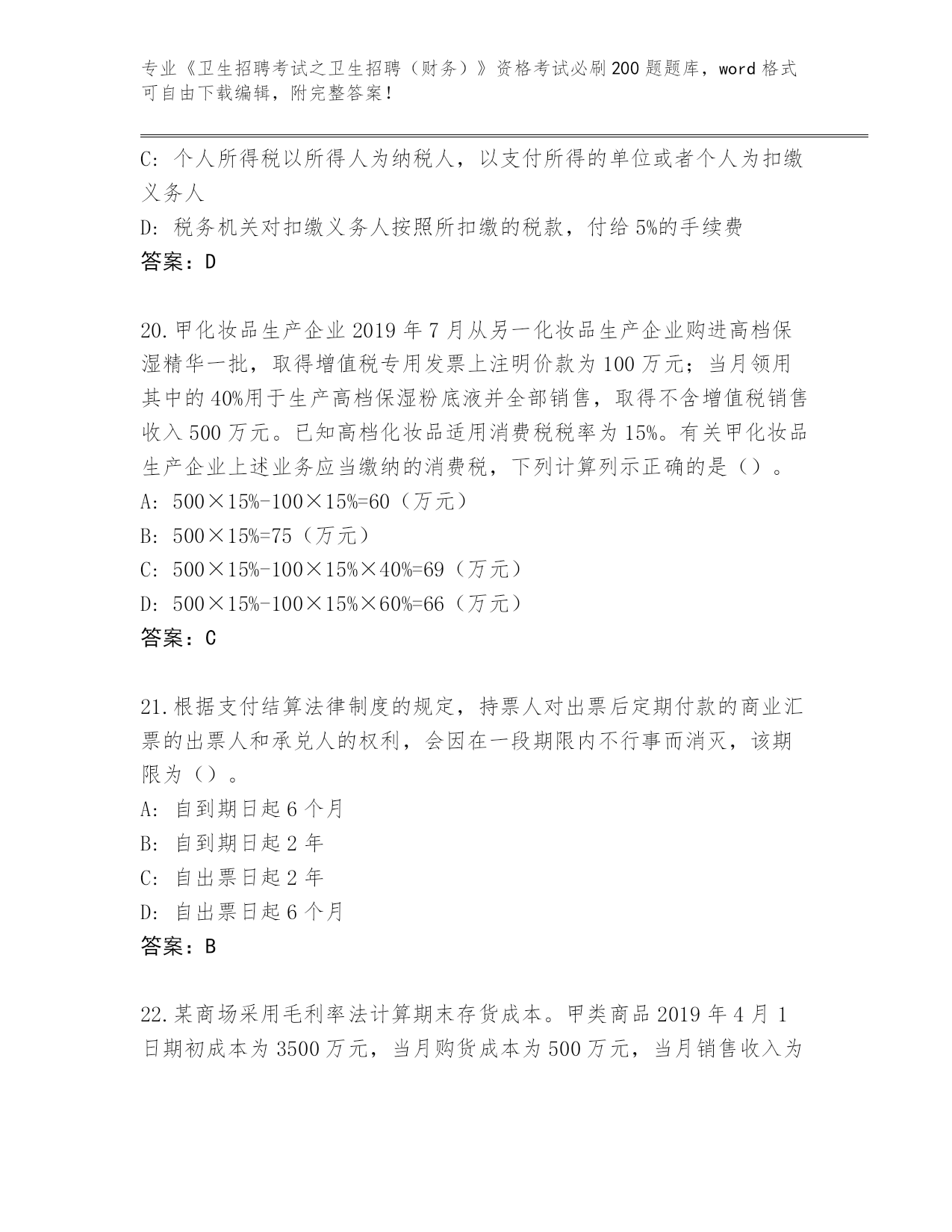 专业《卫生招聘考试之卫生招聘（财务）》资格考试必刷200题题库，word格式可自由下载编辑，附完整答案！

C: 个人所得税以所得人为纳税人，以支付所得的单位或者个人为扣缴义务人

D: 税务机关对扣缴义务人按照所扣缴的税款，付给5%的手续费

答案：D

20.甲化妆品生产企业2019年7月从另一化妆品生产企业购进高档保湿精华一批，取得增值税专用发票上注明价款为100万元；当月领用其中的40%用于生产高档保湿粉底液并全部销售，取得不含增值税销售收入500万元。已知高档化妆品适用消费税税率为15%。有关甲化妆品生产企业上述业务应当缴纳的消费税，下列计算列示正确的是（）。

A: 500×15%-100×15%=60（万元）

B: 500×15%=75（万元）

C: 500×15%-100×15%×40%=69（万元）

D: 500×15%-100×15%×60%=66（万元）

答案：C

21.根据支付结算法律制度的规定，持票人对出票后定期付款的商业汇票的出票人和承兑人的权利，会因在一段期限内不行事而消灭，该期限为（）。

A: 自到期日起6个月

B: 自到期日起2年

C: 自出票日起2年

D: 自出票日起6个月

答案：B

22.某商场采用毛利率法计算期末存货成本。甲类商品2019年4月1日期初成本为3500万元，当月购货成本为500万元，当月销售收入为